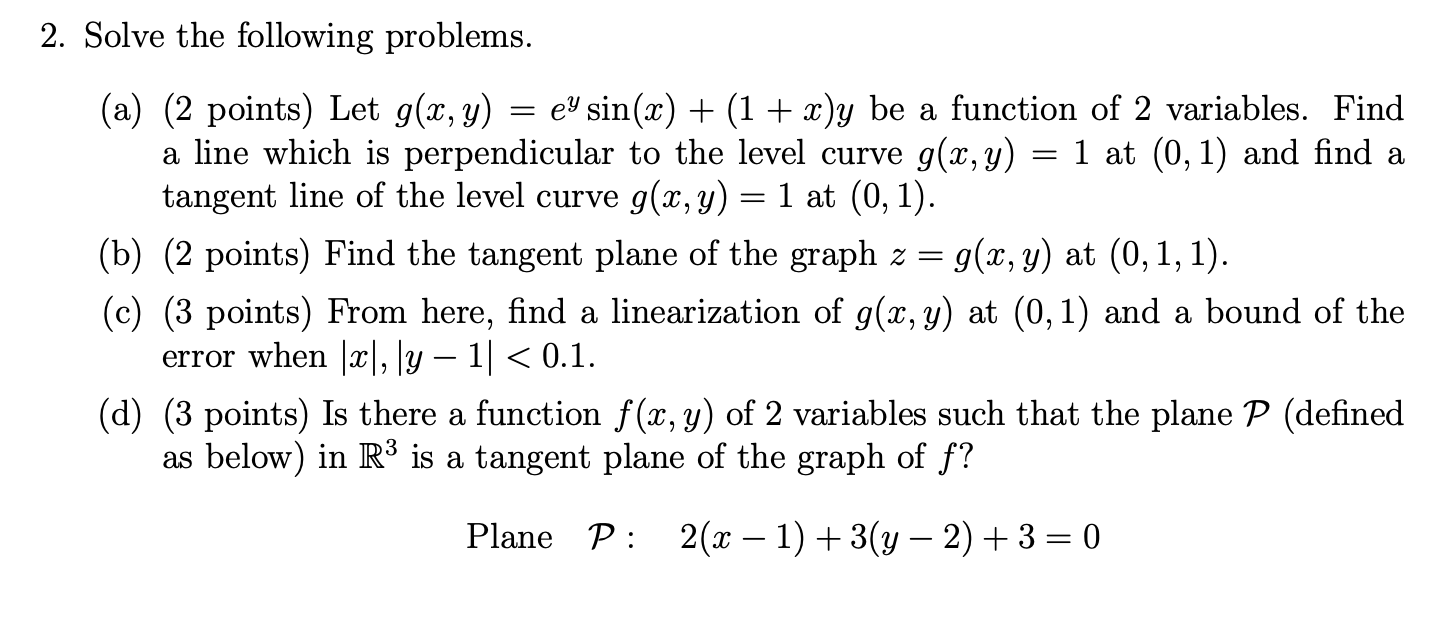 2. Solve the following problems.

(a) (2 points) Let $g(x, y) = e^y \sin(x) + (1 + x)y$ be a function of 2 variables. Find a line which is perpendicular to the level curve $g(x, y) = 1$ at $(0, 1)$ and find a tangent line of the level curve $g(x, y) = 1$ at $(0, 1)$.

(b) (2 points) Find the tangent plane of the graph $z = g(x, y)$ at $(0, 1, 1)$.

(c) (3 points) From here, find a linearization of $g(x, y)$ at $(0, 1)$ and a bound of the error when $|x|, |y - 1| < 0.1$.

(d) (3 points) Is there a function $f(x, y)$ of 2 variables such that the plane $\mathcal{P}$ (defined as below) in $\mathbb{R}^3$ is a tangent plane of the graph of $f$?

Plane $\mathcal{P}$ : $2(x - 1) + 3(y - 2) + 3 = 0$